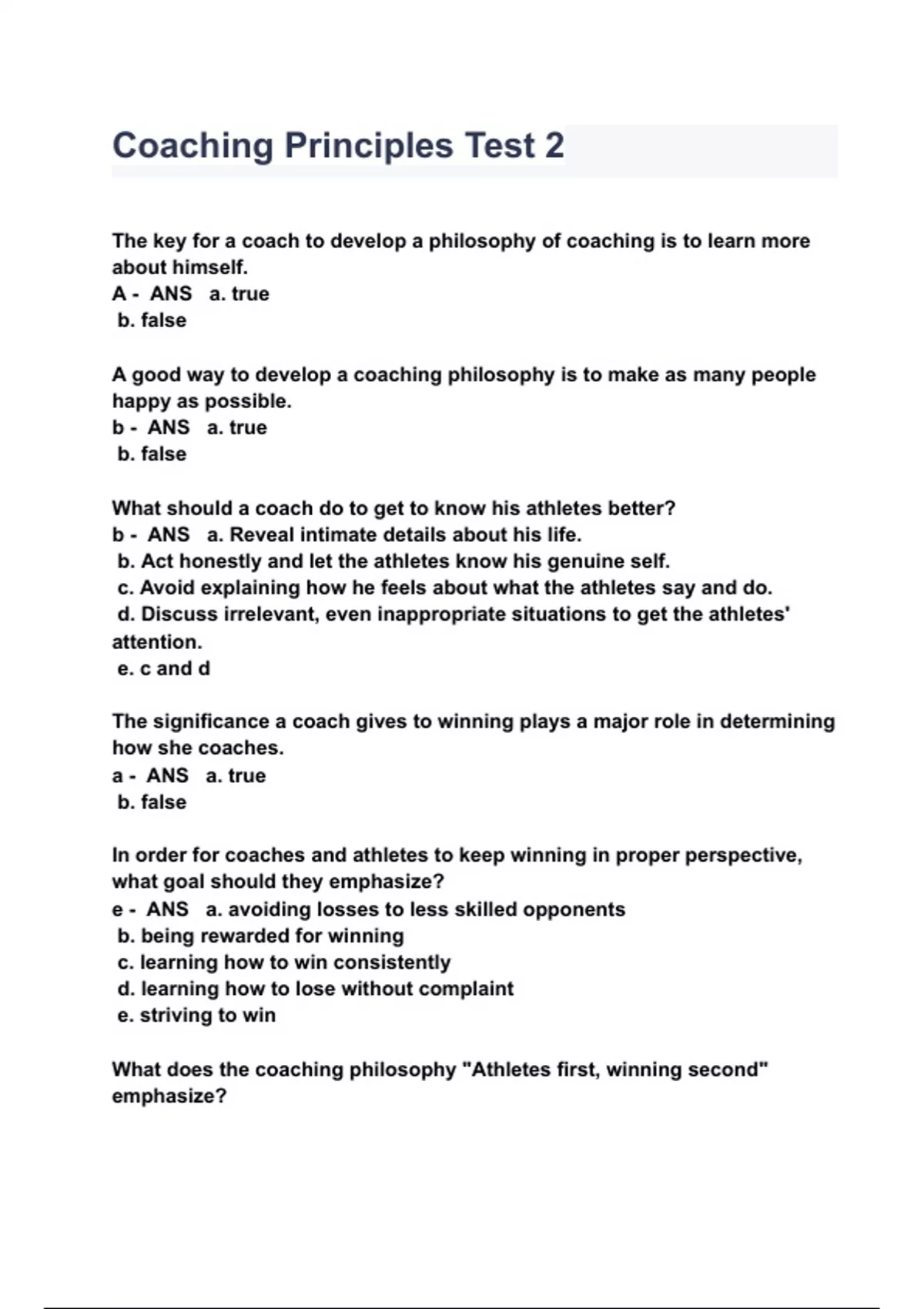 Coaching Principles Test 2

The key for a coach to develop a philosophy of coaching is to learn more about himself.
A - ANS a. true
b. false

A good way to develop a coaching philosophy is to make as many people happy as possible.
b - ANS a. true
b. false

What should a coach do to get to know his athletes better?
b - ANS a. Reveal intimate details about his life.
b. Act honestly and let the athletes know his genuine self.
c. Avoid explaining how he feels about what the athletes say and do.
d. Discuss irrelevant, even inappropriate situations to get the athletes' attention.
e. c and d

The significance a coach gives to winning plays a major role in determining how she coaches.
a - ANS a. true
b. false

In order for coaches and athletes to keep winning in proper perspective, what goal should they emphasize?
e - ANS a. avoiding losses to less skilled opponents
b. being rewarded for winning
c. learning how to win consistently
d. learning how to lose without complaint
e. striving to win

What does the coaching philosophy "Athletes first, winning second" emphasize?